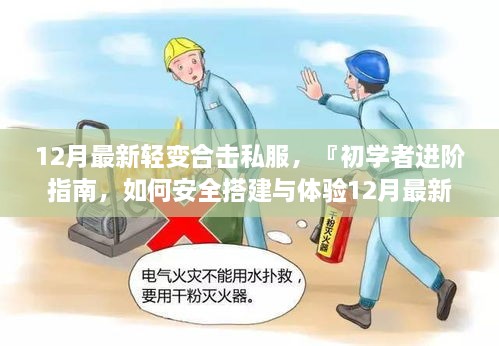 12月最新轻变合击私服，『初学者进阶指南，如何安全搭建与体验12月最新

干粉灭火器

电气火灾不能用水扑救，要用干粉灭火器。